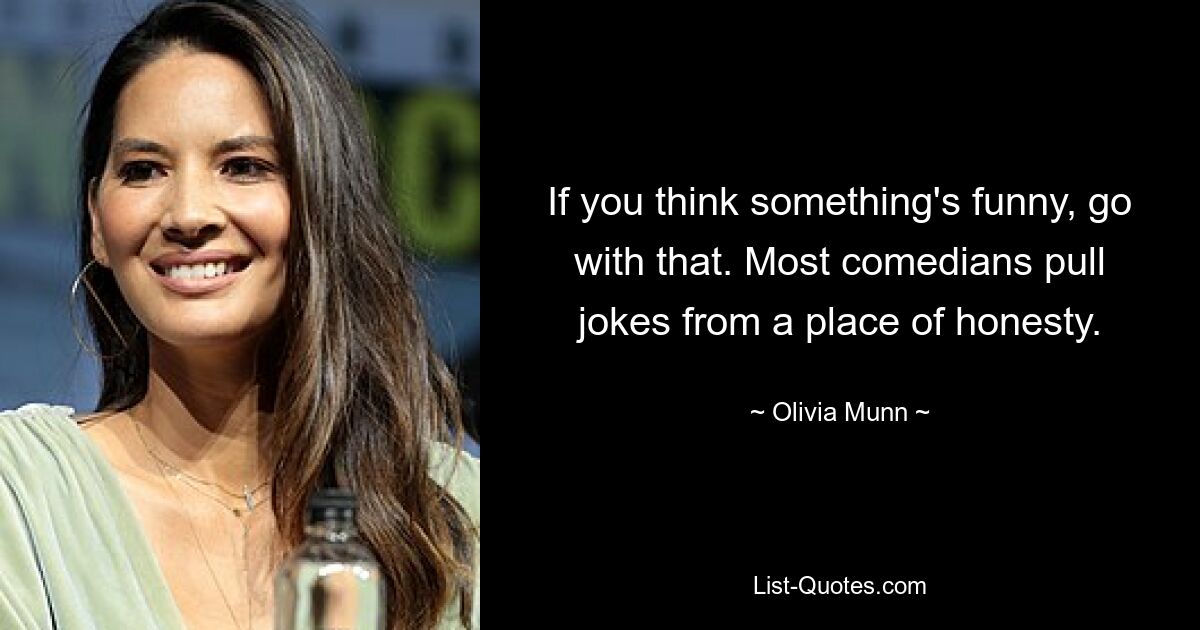 If you think something's funny, go with that. Most comedians pull jokes from a place of honesty.

~ Olivia Munn ~

List-Quotes.com